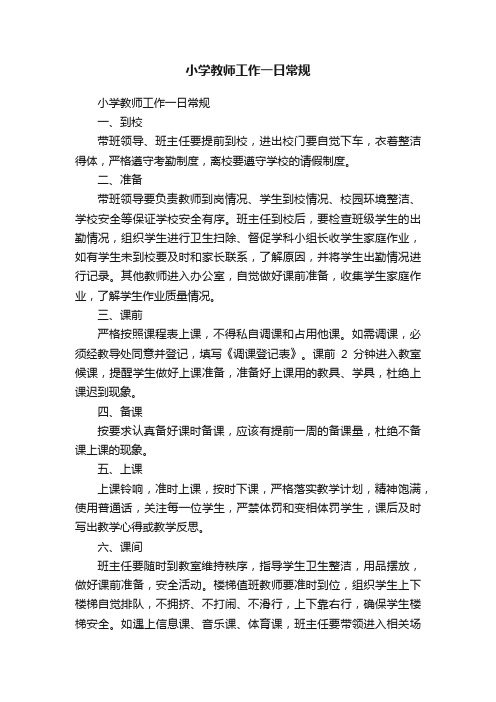 小学教师工作一日常规

小学教师工作一日常规

一、到校

带班领导、班主任要提前到校，进出校门要自觉下车，衣着整洁得体，严格遵守考勤制度，离校要遵守学校的请假制度。

二、准备

带班领导要负责教师到岗情况、学生到校情况、校园环境整洁、学校安全等保证学校安全有序。班主任到校后，要检查班级学生的出勤情况，组织学生进行卫生扫除、督促学科小组长收学生家庭作业，如有学生未到校要及时和家长联系，了解原因，并将学生出勤情况进行记录。其他教师进入办公室，自觉做好课前准备，收集学生家庭作业，了解学生作业质量情况。

三、课前

严格按照课程表上课，不得私自调课和占用他课。如需调课，必须经教导处同意并登记，填写《调课登记表》。课前 2 分钟进入教室候课，提醒学生做好上课准备，准备好上课用的教具、学具，杜绝上课迟到现象。

四、备课

按要求认真备好课时备课，应该有提前一周的备课量，杜绝不备课上课的现象。

五、上课

上课铃响，准时上课，按时下课，严格落实教学计划，精神饱满，使用普通话，关注每一位学生，严禁体罚和变相体罚学生，课后及时写出教学心得或教学反思。

六、课间

班主任要随时到教室维持秩序，指导学生卫生整洁，用品摆放，做好课前准备，安全活动。楼梯值班教师要准时到位，组织学生上下楼梯自觉排队，不拥挤、不打闹、不滑行，上下靠右行，确保学生楼梯安全。如遇上信息课、音乐课、体育课，班主任要带领进入相关场